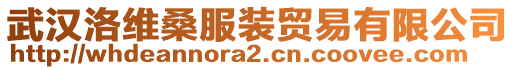 武汉洛维桑服装贸易有限公司
http://whdeannora2.cn.coovee.com